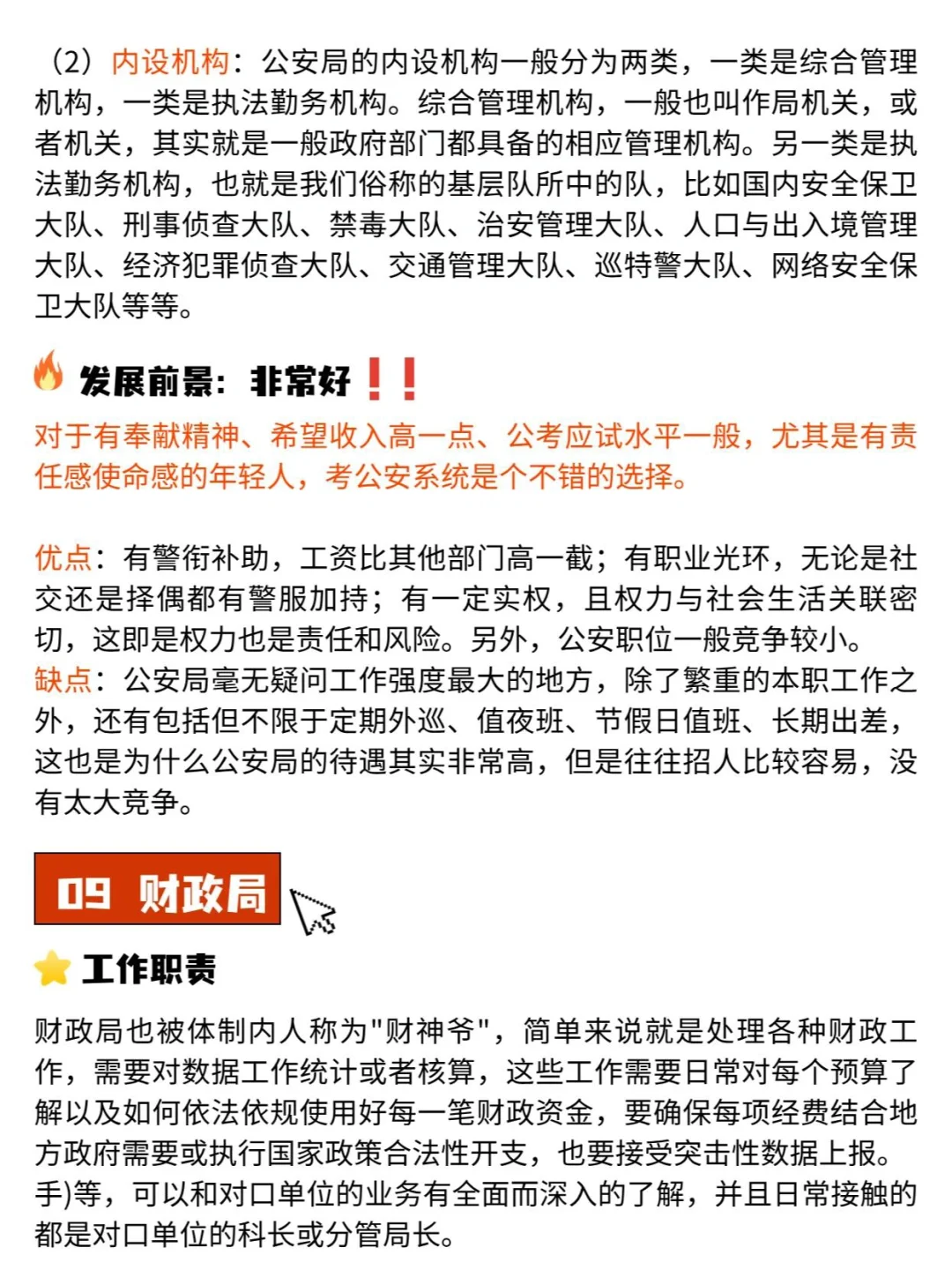 （2）内设机构：公安局的内设机构一般分为两类，一类是综合管理机构，一类是执法勤务机构。综合管理机构，一般也叫作局机关，或者机关，其实就是一般政府部门都具备的相应管理机构。另一类是执法勤务机构，也就是我们俗称的基层队所中的队，比如国内安全保卫大队、刑事侦查大队、禁毒大队、治安管理大队、人口与出入境管理大队、经济犯罪侦查大队、交通管理大队、巡特警大队、网络安全保卫大队等等。

发展前景：非常好！！

对于有奉献精神、希望收入高一点、公考应试水平一般，尤其是有责任感使命感的年轻人，考公安系统是个不错的选择。

优点：有警衔补助，工资比其他部门高一截；有职业光环，无论是社交还是择偶都有警服加持；有一定实权，且权力与社会生活关联密切，这即是权力也是责任和风险。另外，公安职位一般竞争较小。
缺点：公安局毫无疑问工作强度最大的地方，除了繁重的本职工作之外，还有包括但不限于定期外巡、值夜班、节假日值班、长期出差，这也是为什么公安局的待遇其实非常高，但是往往招人比较容易，没有太大竞争。

09 财政局

工作职责

财政局也被体制内人称为"财神爷"，简单来说就是处理各种财政工作，需要对数据工作统计或者核算，这些工作需要日常对每个预算了解以及如何依法依规使用好每一笔财政资金，要确保每项经费结合地方政府需要或执行国家政策合法性开支，也要接受突击性数据上报。手)等，可以和对口单位的业务有全面而深入的了解，并且日常接触的都是对口单位的科长或分管局长。